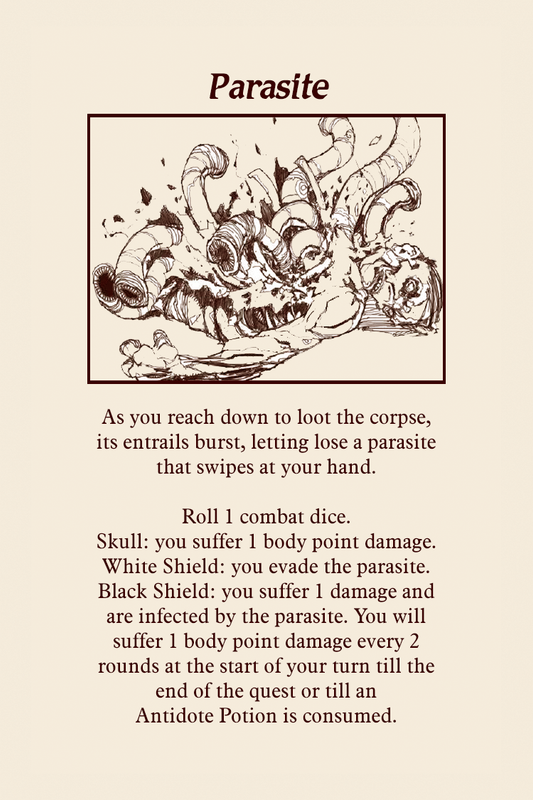 Parasite

As you reach down to loot the corpse, its entrails burst, letting lose a parasite that swipes at your hand.

Roll 1 combat dice.
Skull: you suffer 1 body point damage.
White Shield: you evade the parasite.
Black Shield: you suffer 1 damage and are infected by the parasite. You will suffer 1 body point damage every 2 rounds at the start of your turn till the end of the quest or till an Antidote Potion is consumed.